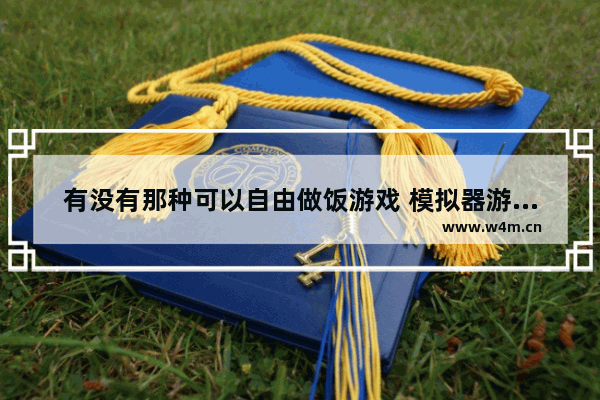 有没有那种可以自由做饭游戏 模拟器游...

www.w4m.cn